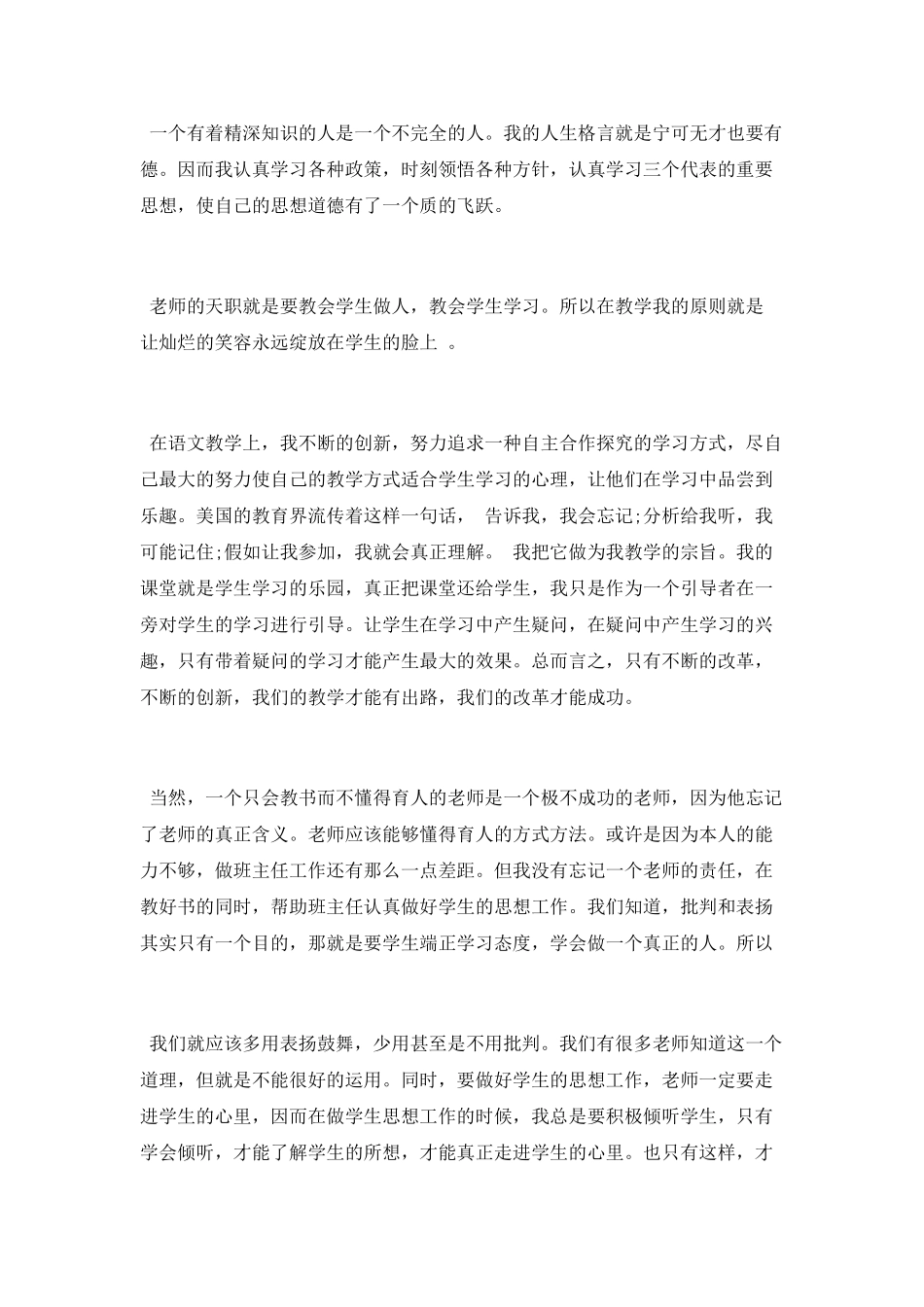 一个有着精深知识的人是一个不完全的人。我的人生格言就是宁可无才也要有德。因而我认真学习各种政策，时刻领悟各种方针，认真学习三个代表的重要思想，使自己的思想道德有了一个质的飞跃。

老师的天职就是要教会学生做人，教会学生学习。所以在教学我的原则就是让灿烂的笑容永远绽放在学生的脸上 。

在语文教学上，我不断的创新，努力追求一种自主合作探究的学习方式，尽自己最大的努力使自己的教学方式适合学生学习的心理，让他们在学习中品尝到乐趣。美国的教育界流传着这样一句话， 告诉我，我会忘记;分析给我听，我可能记住;假如让我参加，我就会真正理解。 我把它做为我教学的宗旨。我的课堂就是学生学习的乐园，真正把课堂还给学生，我只是作为一个引导者在一旁对学生的学习进行引导。让学生在学习中产生疑问，在疑问中产生学习的兴趣，只有带着疑问的学习才能产生最大的效果。总而言之，只有不断的改革，不断的创新，我们的教学才能有出路，我们的改革才能成功。

当然，一个只会教书而不懂得育人的老师是一个极不成功的老师，因为他忘记了老师的真正含义。老师应该能够懂得育人的方式方法。或许是因为本人的能力不够，做班主任工作还有那么一点差距。但我没有忘记一个老师的责任，在教好书的同时，帮助班主任认真做好学生的思想工作。我们知道，批判和表扬其实只有一个目的，那就是要学生端正学习态度，学会做一个真正的人。所以

我们就应该多用表扬鼓舞，少用甚至是不用批判。我们有很多老师知道这一个道理，但就是不能很好的运用。同时，要做好学生的思想工作，老师一定要走进学生的心里，因而在做学生思想工作的时候，我总是要积极倾听学生，只有学会倾听，才能了解学生的所想，才能真正走进学生的心里。也只有这样，才